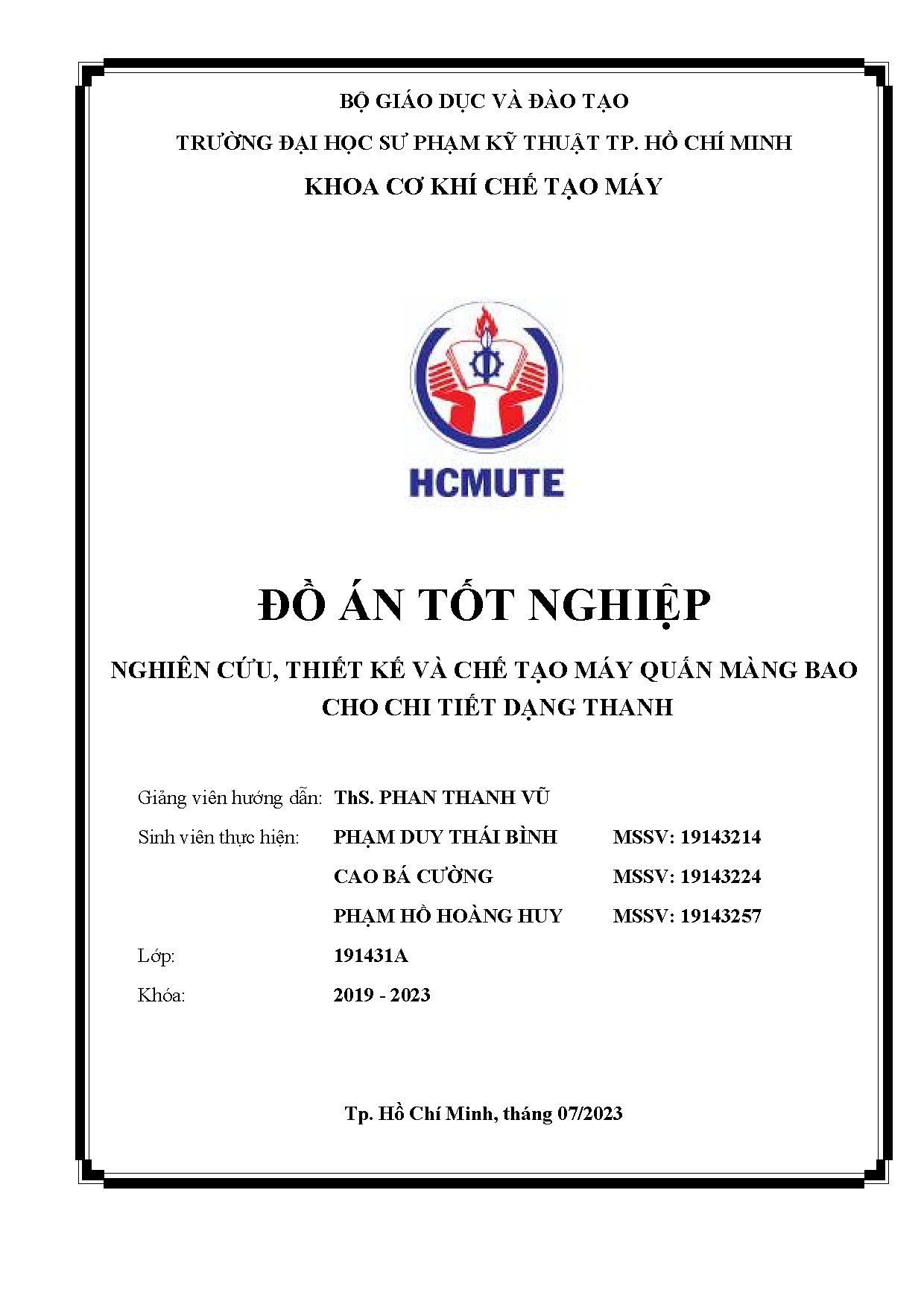 BỘ GIÁO DỤC VÀ ĐÀO TẠO

TRƯỜNG ĐẠI HỌC SƯ PHẠM KỸ THUẬT TP. HỒ CHÍ MINH

KHOA CƠ KHÍ CHẾ TẠO MÁY

HCMUTE

ĐỒ ÁN TỐT NGHIỆP

NGHIÊN CỨU, THIẾT KẾ VÀ CHẾ TẠO MÁY QUẤN MÀNG BAO CHO CHI TIẾT DẠNG THANH

Giảng viên hướng dẫn: ThS. PHAN THANH VŨ

Sinh viên thực hiện: PHẠM DUY THÁI BÌNH MSSV: 19143214

CAO BÁ CƯỜNG MSSV: 19143224

PHẠM HỒ HOÀNG HUY MSSV: 19143257

Lớp: 191431A

Khóa: 2019 - 2023

Tp. Hồ Chí Minh, tháng 07/2023